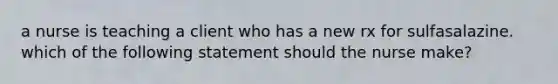 a nurse is teaching a client who has a new rx for sulfasalazine. which of the following statement should the nurse make?